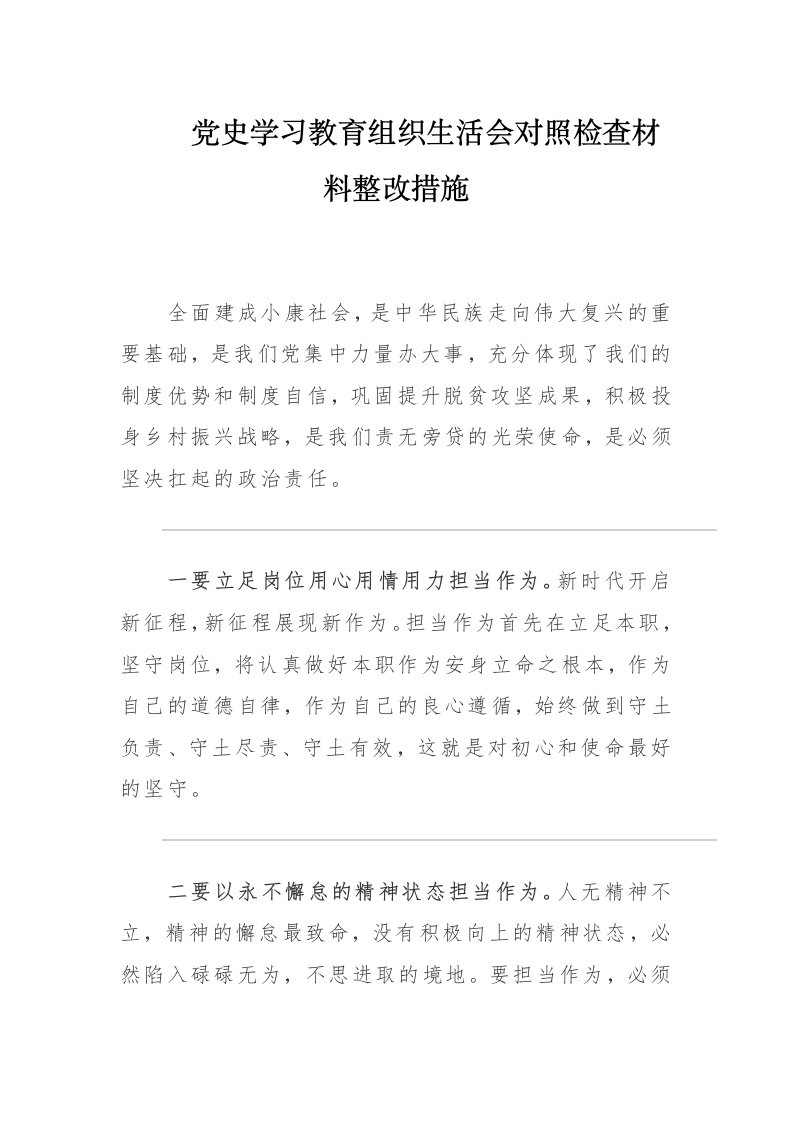 党史学习教育组织生活会对照检查材料整改措施

全面建成小康社会，是中华民族走向伟大复兴的重要基础，是我们党集中力量办大事，充分体现了我们的制度优势和制度自信，巩固提升脱贫攻坚成果，积极投身乡村振兴战略，是我们责无旁贷的光荣使命，是必须坚决扛起的政治责任。

一要立足岗位用心用情用力担当作为。新时代开启新征程，新征程展现新作为。担当作为首先在立足本职，坚守岗位，将认真做好本职作为安身立命之根本，作为自己的道德自律，作为自己的良心遵循，始终做到守土负责、守土尽责、守土有效，这就是对初心和使命最好的坚守。

二要以永不懈怠的精神状态担当作为。人无精神不立，精神的懈怠最致命，没有积极向上的精神状态，必然陷入碌碌无为，不思进取的境地。要担当作为，必须